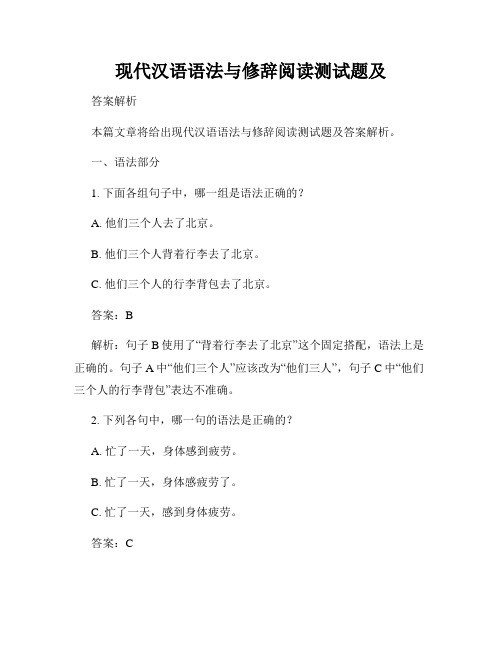 现代汉语语法与修辞阅读测试题及

答案解析

本篇文章将给出现代汉语语法与修辞阅读测试题及答案解析。

一、语法部分

1. 下面各组句子中，哪一组是语法正确的？

A. 他们三个人去了北京。

B. 他们三个人背着行李去了北京。

C. 他们三个人的行李背包去了北京。

答案：B

解析：句子 B 使用了“背着行李去了北京”这个固定搭配，语法上是正确的。句子 A 中“他们三个人”应该改为“他们三人”，句子 C 中“他们三个人的行李背包”表达不准确。

2. 下列各句中，哪一句的语法是正确的？

A. 忙了一天，身体感到疲劳。

B. 忙了一天，身体感疲劳了。

C. 忙了一天，感到身体疲劳。

答案：C